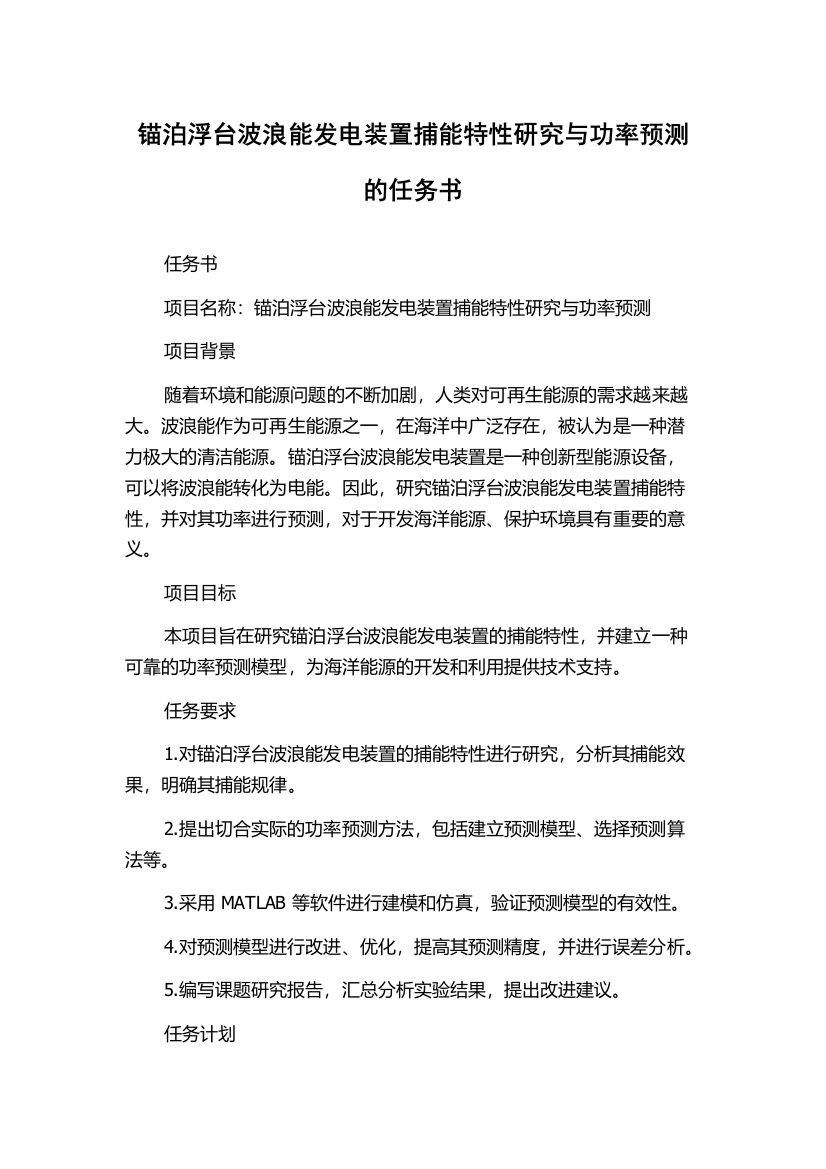 锚泊浮台波浪能发电装置捕能特性研究与功率预测的任务书

任务书

项目名称：锚泊浮台波浪能发电装置捕能特性研究与功率预测

项目背景

随着环境和能源问题的不断加剧，人类对可再生能源的需求越来越大。波浪能作为可再生能源之一，在海洋中广泛存在，被认为是一种潜力极大的清洁能源。锚泊浮台波浪能发电装置是一种创新型能源设备，可以将波浪能转化为电能。因此，研究锚泊浮台波浪能发电装置捕能特性，并对其功率进行预测，对于开发海洋能源、保护环境具有重要的意义。

项目目标

本项目旨在研究锚泊浮台波浪能发电装置的捕能特性，并建立一种可靠的功率预测模型，为海洋能源的开发和利用提供技术支持。

任务要求

1.对锚泊浮台波浪能发电装置的捕能特性进行研究，分析其捕能效果，明确其捕能规律。

2.提出切合实际的功率预测方法，包括建立预测模型、选择预测算法等。

3.采用 MATLAB 等软件进行建模和仿真，验证预测模型的有效性。

4.对预测模型进行改进、优化，提高其预测精度，并进行误差分析。

5.编写课题研究报告，汇总分析实验结果，提出改进建议。

任务计划